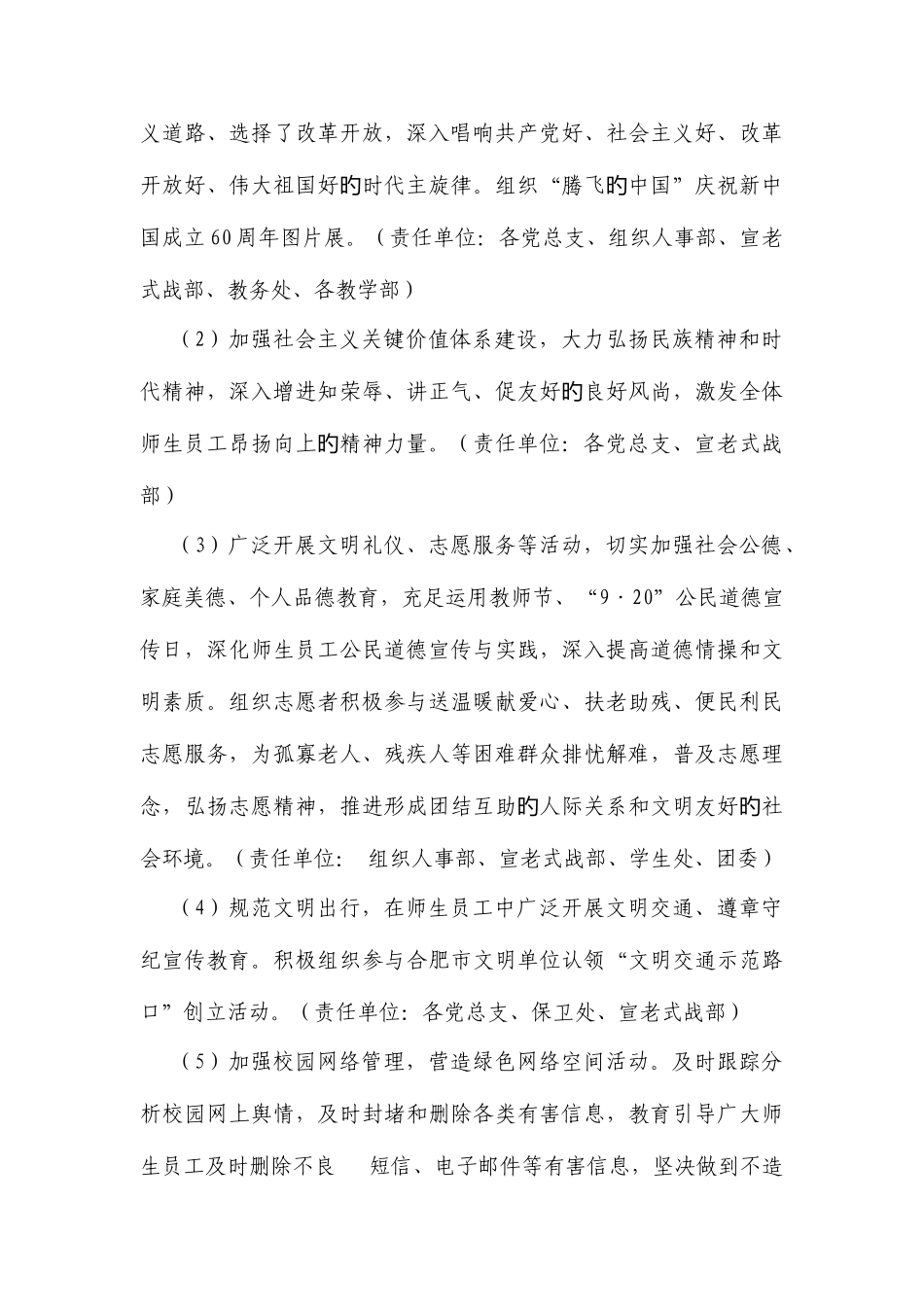 义道路、选择了改革开放，深入唱响共产党好、社会主义好、改革开放好、伟大祖国好的时代主旋律。组织“腾飞的中国”庆祝新中国成立60周年图片展。（责任单位：各党总支、组织人事部、宣老式战部、教务处、各教学部）

（2）加强社会主义关键价值体系建设，大力弘扬民族精神和时代精神，深入增进知荣辱、讲正气、促友好的良好风尚，激发全体师生员工昂扬向上的精神力量。（责任单位：各党总支、宣老式战部）

（3）广泛开展文明礼仪、志愿服务等活动，切实加强社会公德、家庭美德、个人品德教育，充足运用教师节、“9·20”公民道德宣传日，深化师生员工公民道德宣传与实践，深入提高道德情操和文明素质。组织志愿者积极参与送温暖献爱心、扶老助残、便民利民志愿服务，为孤寡老人、残疾人等困难群众排忧解难，普及志愿理念，弘扬志愿精神，推进形成团结互助的人际关系和文明友好的社会环境。（责任单位： 组织人事部、宣老式战部、学生处、团委）

（4）规范文明出行，在师生员工中广泛开展文明交通、遵章守纪宣传教育。积极组织参与合肥市文明单位认领“文明交通示范路口”创立活动。（责任单位：各党总支、保卫处、宣老式战部）

（5）加强校园网络管理，营造绿色网络空间活动。及时跟踪分析校园网上舆情，及时封堵和删除各类有害信息，教育引导广大师生员工及时删除不良 短信、电子邮件等有害信息，坚决做到不造